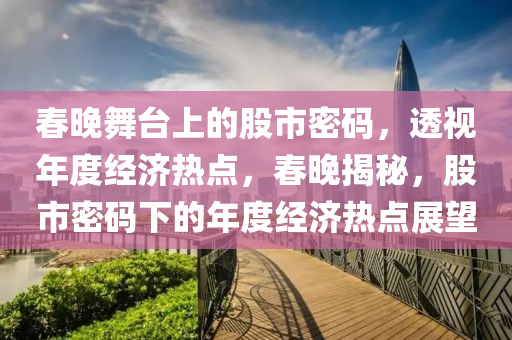 春晚舞台上的股市密码，透视年度经济热点，春晚揭秘，股市密码下的年度经济热点展望